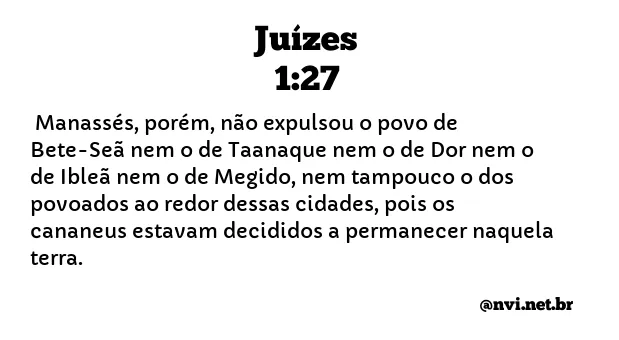 Juízes
1:27

Manassés, porém, não expulsou o povo de Bete-Seã nem o de Taanaque nem o de Dor nem o de Ibleã nem o de Megido, nem tampouco o dos povoados ao redor dessas cidades, pois os cananeus estavam decididos a permanecer naquela terra.

@nvi.net.br